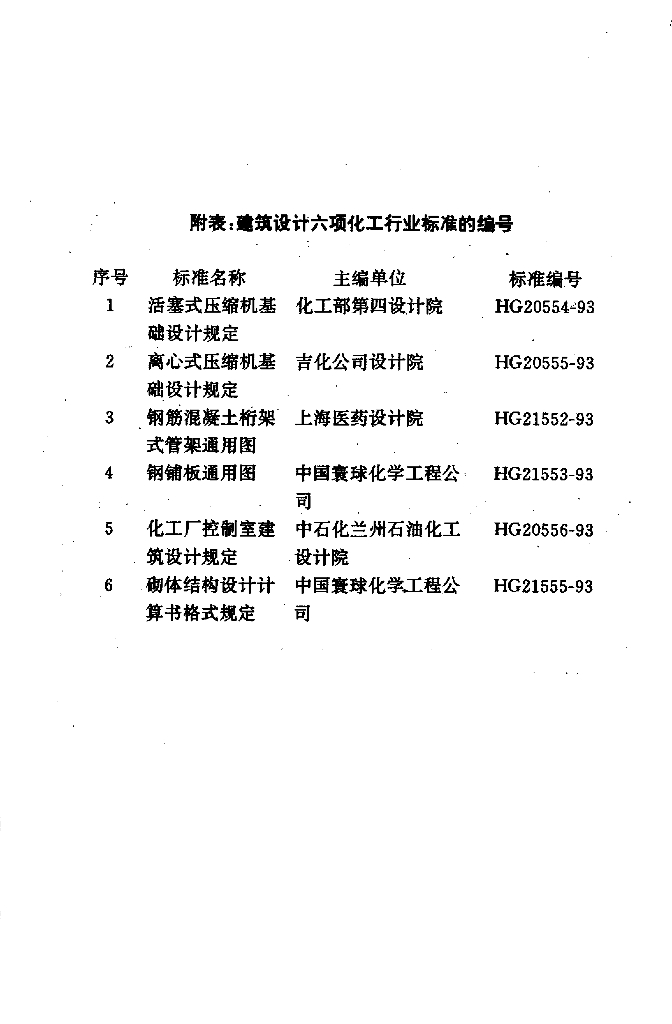 附表：建筑设计六项化工行业标准的编号

| 序号 | 标准名称 | 主编单位 | 标准编号 |
|---|---|---|---|
| 1 | 活塞式压缩机基础设计规定 | 化工部第四设计院 | HG20554-93 |
| 2 | 离心式压缩机基础设计规定 | 吉化公司设计院 | HG20555-93 |
| 3 | 钢筋混凝土桁架式管架通用图 | 上海医药设计院 | HG21552-93 |
| 4 | 钢铺板通用图 | 中国寰球化学工程公司 | HG21553-93 |
| 5 | 化工厂控制室建筑设计规定 | 中石化兰州石油化工设计院 | HG20556-93 |
| 6 | 砌体结构设计计算书格式规定 | 中国寰球化学工程公司 | HG21555-93 |